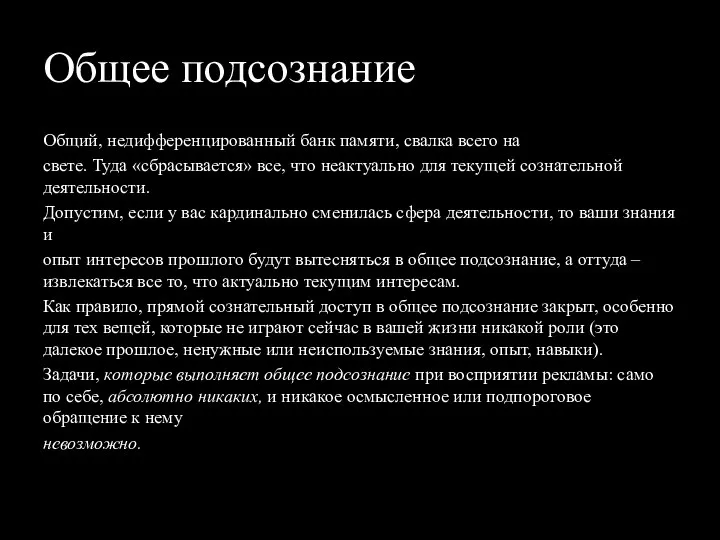 Общее подсознание

Общий, недифференцированный банк памяти, свалка всего на

свете. Туда «сбрасывается» все, что неактуально для текущей сознательной деятельности.

Допустим, если у вас кардинально сменилась сфера деятельности, то ваши знания и

опыт интересов прошлого будут вытесняться в общее подсознание, а оттуда – извлекаться все то, что актуально текущим интересам.

Как правило, прямой сознательный доступ в общее подсознание закрыт, особенно для тех вещей, которые не играют сейчас в вашей жизни никакой роли (это далекое прошлое, ненужные или неиспользуемые знания, опыт, навыки).

Задачи, которые выполняет общее подсознание при восприятии рекламы: само по себе, абсолютно никаких, и никакое осмысленное или подпороговое обращение к нему

невозможно.